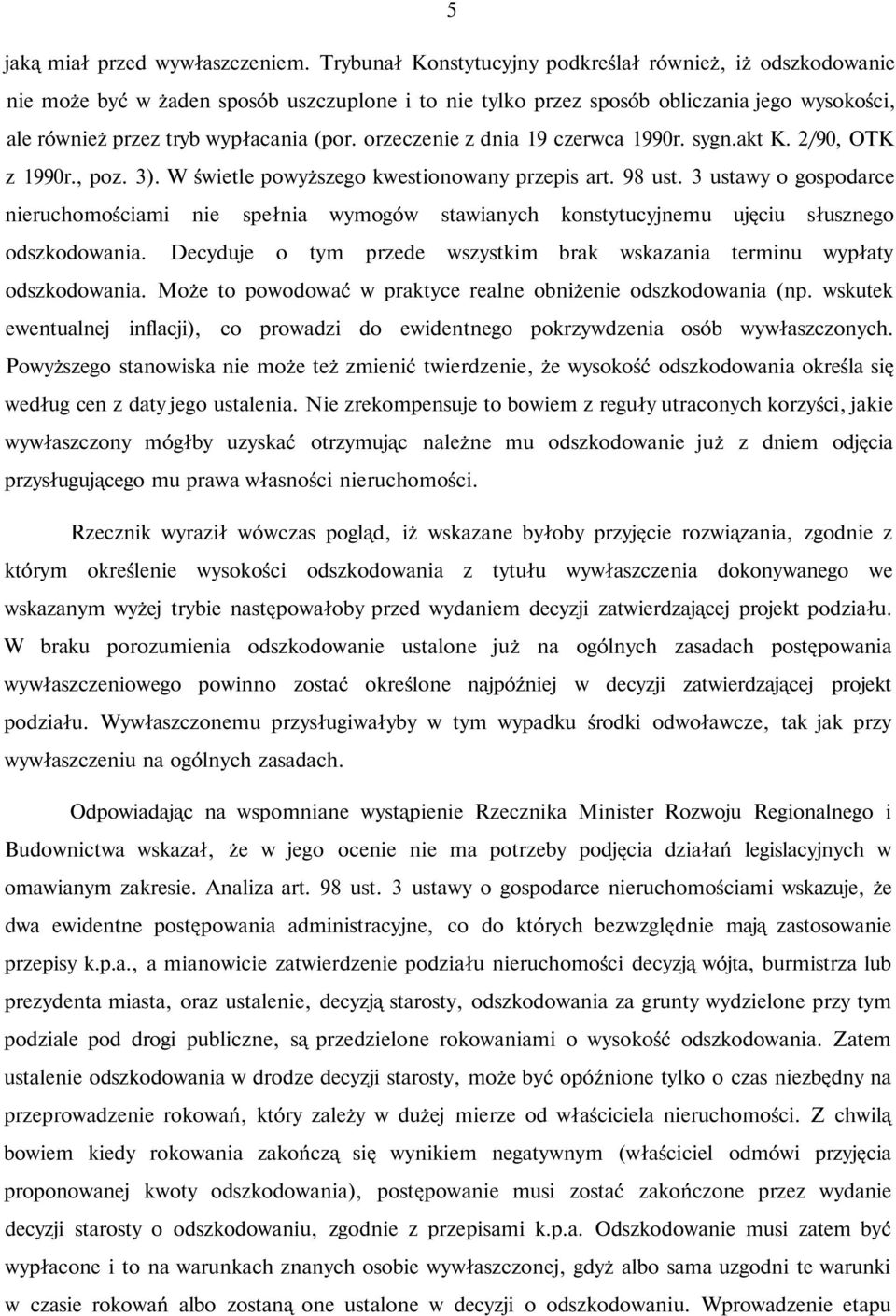 5

jaką miał przed wywłaszczeniem. Trybunał Konstytucyjny podkreślał również, iż odszkodowanie nie może być w żaden sposób uszczuplone i to nie tylko przez sposób obliczania jego wysokości, ale również przez tryb wypłacania (por. orzeczenie z dnia 19 czerwca 1990r. sygn.akt K. 2/90, OTK z 1990r., poz. 3). W świetle powyższego kwestionowany przepis art. 98 ust. 3 ustawy o gospodarce nieruchomościami nie spełnia wymogów stawianych konstytucyjnemu ujęciu słusznego odszkodowania. Decyduje o tym przede wszystkim brak wskazania terminu wypłaty odszkodowania. Może to powodować w praktyce realne obniżenie odszkodowania (np. wskutek ewentualnej inflacji), co prowadzi do ewidentnego pokrzywdzenia osób wywłaszczonych. Powyższego stanowiska nie może też zmienić twierdzenie, że wysokość odszkodowania określa się według cen z daty jego ustalenia. Nie zrekompensuje to bowiem z reguły utraconych korzyści, jakie wywłaszczony mógłby uzyskać otrzymując należne mu odszkodowanie już z dniem odjęcia przysługującego mu prawa własności nieruchomości.

Rzecznik wyraził wówczas pogląd, iż wskazane byłoby przyjęcie rozwiązania, zgodnie z którym określenie wysokości odszkodowania z tytułu wywłaszczenia dokonywanego we wskazanym wyżej trybie następowałoby przed wydaniem decyzji zatwierdzającej projekt podziału. W braku porozumienia odszkodowanie ustalone już na ogólnych zasadach postępowania wywłaszczeniowego powinno zostać określone najpóźniej w decyzji zatwierdzającej projekt podziału. Wywłaszczonemu przysługiwałyby w tym wypadku środki odwoławcze, tak jak przy wywłaszczeniu na ogólnych zasadach.

Odpowiadając na wspomniane wystąpienie Rzecznika Minister Rozwoju Regionalnego i Budownictwa wskazał, że w jego ocenie nie ma potrzeby podjęcia działań legislacyjnych w omawianym zakresie. Analiza art. 98 ust. 3 ustawy o gospodarce nieruchomościami wskazuje, że dwa ewidentne postępowania administracyjne, co do których bezwzględnie mają zastosowanie przepisy k.p.a., a mianowicie zatwierdzenie podziału nieruchomości decyzją wójta, burmistrza lub prezydenta miasta, oraz ustalenie, decyzją starosty, odszkodowania za grunty wydzielone przy tym podziale pod drogi publiczne, są przedzielone rokowaniami o wysokość odszkodowania. Zatem ustalenie odszkodowania w drodze decyzji starosty, może być opóźnione tylko o czas niezbędny na przeprowadzenie rokowań, który zależy w dużej mierze od właściciela nieruchomości. Z chwilą bowiem kiedy rokowania zakończą się wynikiem negatywnym (właściciel odmówi przyjęcia proponowanej kwoty odszkodowania), postępowanie musi zostać zakończone przez wydanie decyzji starosty o odszkodowaniu, zgodnie z przepisami k.p.a. Odszkodowanie musi zatem być wypłacone i to na warunkach znanych osobie wywłaszczonej, gdyż albo sama uzgodni te warunki w czasie rokowań albo zostaną one ustalone w decyzji o odszkodowaniu. Wprowadzenie etapu